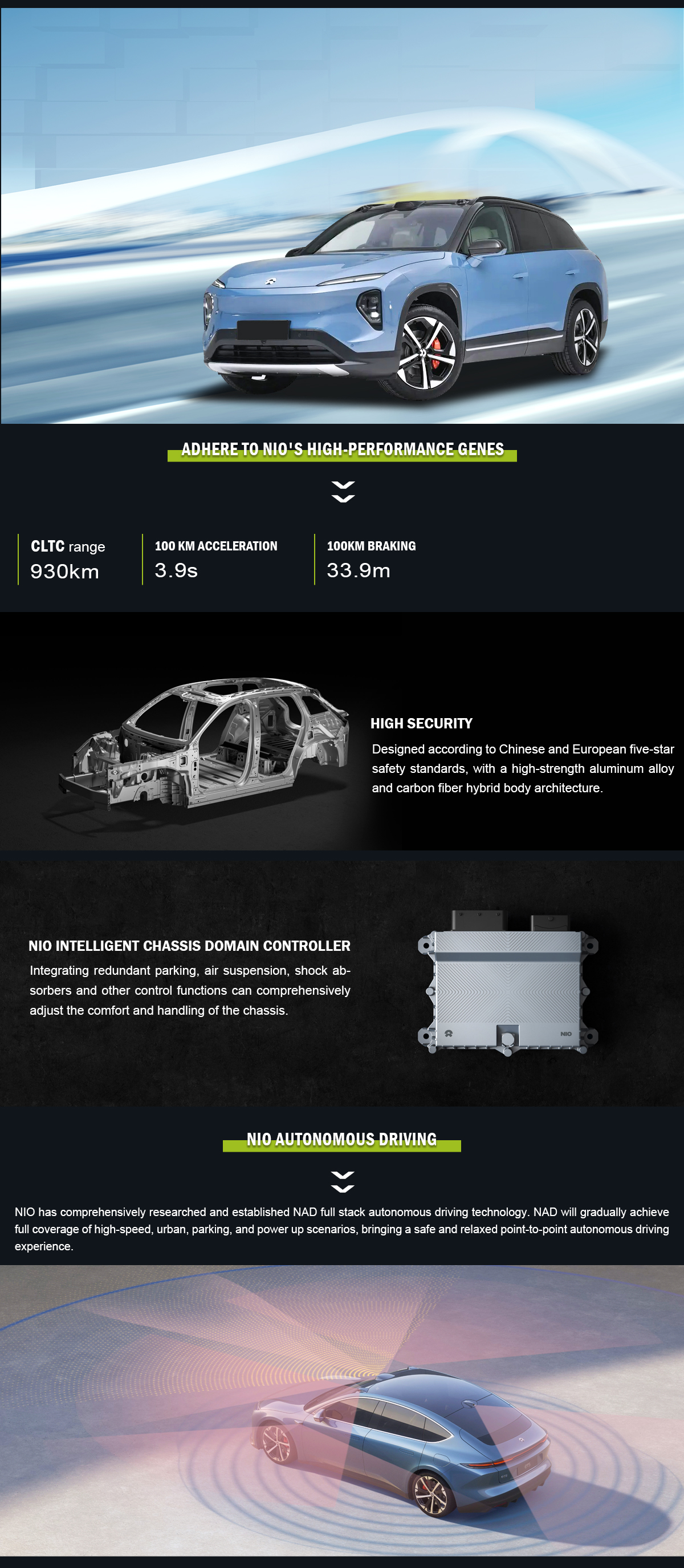 ADHERE TO NIO'S HIGH-PERFORMANCE GENES

CLTC range
930km

100 KM ACCELERATION
3.9s

100KM BRAKING
33.9m

HIGH SECURITY

Designed according to Chinese and European five-star safety standards, with a high-strength aluminum alloy and carbon fiber hybrid body architecture.

NIO INTELLIGENT CHASSIS DOMAIN CONTROLLER

Integrating redundant parking, air suspension, shock absorbers and other control functions can comprehensively adjust the comfort and handling of the chassis.

NIO

NIO AUTONOMOUS DRIVING

NIO has comprehensively researched and established NAD full stack autonomous driving technology. NAD will gradually achieve full coverage of high-speed, urban, parking, and power up scenarios, bringing a safe and relaxed point-to-point autonomous driving experience.